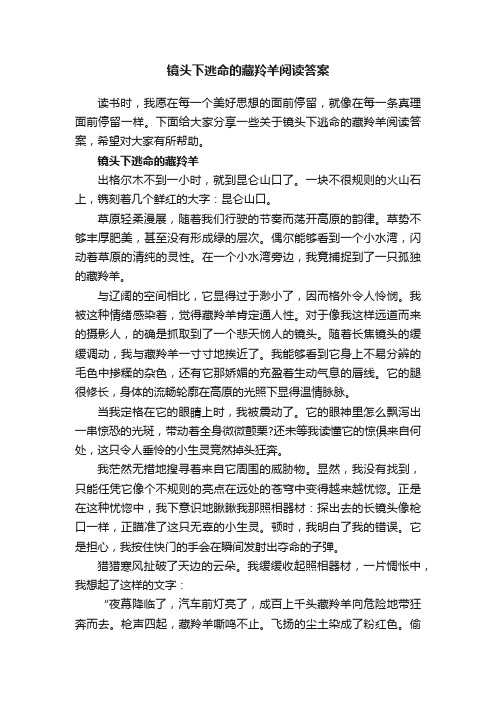 镜头下逃命的藏羚羊阅读答案

读书时，我愿在每一个美好思想的面前停留，就像在每一条真理面前停留一样。下面给大家分享一些关于镜头下逃命的藏羚羊阅读答案，希望对大家有所帮助。

镜头下逃命的藏羚羊

出格尔木不到一小时，就到昆仑山口了。一块不很规则的火山石上，镌刻着几个鲜红的大字：昆仑山口。

草原轻柔漫展，随着我们行驶的节奏而荡开高原的韵律。草势不够丰厚肥美，甚至没有形成绿的层次。偶尔能够看到一个小水湾，闪动着草原的清纯的灵性。在一个小水湾旁边，我竟捕捉到了一只孤独的藏羚羊。

与辽阔的空间相比，它显得过于渺小了，因而格外令人怜悯。我被这种情绪感染着，觉得藏羚羊肯定通人性。对于像我这样远道而来的摄影人，的确是抓取到了一个悲天悯人的镜头。随着长焦镜头的缓缓调动，我与藏羚羊一寸寸地挨近了。我能够看到它身上不易分辨的毛色中掺糅的杂色，还有它那娇媚的充盈着生动气息的唇线。它的腿很修长，身体的流畅轮廓在高原的光照下显得温情脉脉。

当我定格在它的眼睛上时，我被震动了。它的眼神里怎么飘泻出一串惊恐的光斑，带动着全身微微颤栗?还未等我读懂它的惊惧来自何处，这只令人垂怜的小生灵竟然掉头狂奔。

我茫然无措地搜寻着来自它周围的威胁物。显然，我没有找到，只能任凭它像个不规则的亮点在远处的苍穹中变得越来越恍惚。正是在这种恍惚中，我下意识地瞅瞅我那照相器材：探出去的长镜头像枪口一样，正瞄准了这只无辜的小生灵。顿时，我明白了我的错误。它是担心，我按住快门的手会在瞬间发射出夺命的子弹。

猎猎寒风扯破了天边的云朵。我缓缓收起照相器材，一片惆怅中，我想起了这样的文字：

“夜幕降临了，汽车前灯亮了，成百上千头藏羚羊向危险地带狂奔而去。枪声四起，藏羚羊嘶鸣不止。飞扬的尘土染成了粉红色。偷